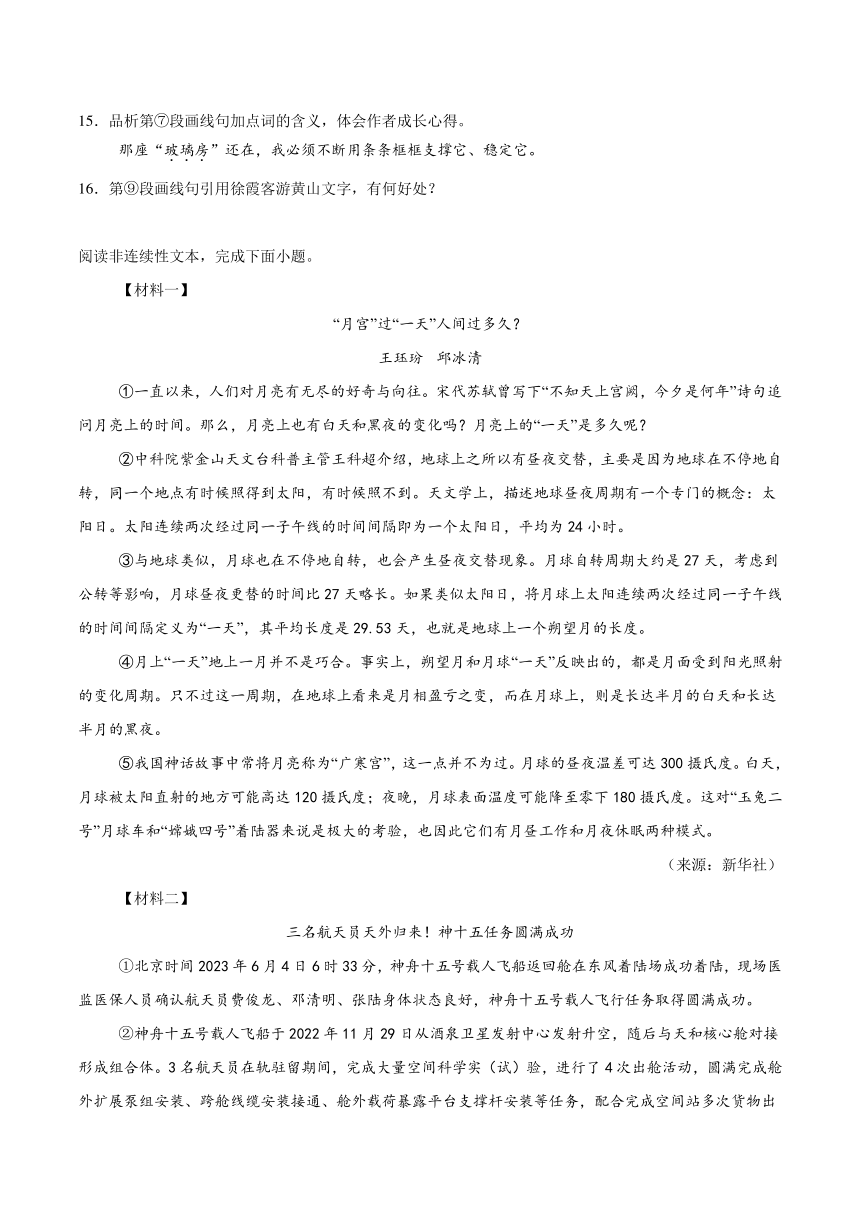 15．品析第⑦段画线句加点词的含义，体会作者成长心得。

那座“玻璃房”还在，我必须不断用条条框框支撑它、稳定它。

16．第⑨段画线句引用徐霞客游黄山文字，有何好处？

阅读非连续性文本，完成下面小题。

【材料一】

“月宫”过“一天”人间过多久？

王珏玢　邱冰清

①一直以来，人们对月亮有无尽的好奇与向往。宋代苏轼曾写下“不知天上宫阙，今夕是何年”诗句追问月亮上的时间。那么，月亮上也有白天和黑夜的变化吗？月亮上的“一天”是多久呢？

②中科院紫金山天文台科普主管王科超介绍，地球上之所以有昼夜交替，主要是因为地球在不停地自转，同一个地点有时候照得到太阳，有时候照不到。天文学上，描述地球昼夜周期有一个专门的概念：太阳日。太阳连续两次经过同一子午线的时间间隔即为一个太阳日，平均为24小时。

③与地球类似，月球也在不停地自转，也会产生昼夜交替现象。月球自转周期大约是27天，考虑到公转等影响，月球昼夜更替的时间比27天略长。如果类似太阳日，将月球上太阳连续两次经过同一子午线的时间间隔定义为“一天”，其平均长度是29.53天，也就是地球上一个朔望月的长度。

④月上“一天”地上一月并不是巧合。事实上，朔望月和月球“一天”反映出的，都是月面受到阳光照射的变化周期。只不过这一周期，在地球上看来是月相盈亏之变，而在月球上，则是长达半月的白天和长达半月的黑夜。

⑤我国神话故事中常将月亮称为“广寒宫”，这一点并不为过。月球的昼夜温差可达300摄氏度。白天，月球被太阳直射的地方可能高达120摄氏度；夜晚，月球表面温度可能降至零下180摄氏度。这对“玉兔二号”月球车和“嫦娥四号”着陆器来说是极大的考验，也因此它们有月昼工作和月夜休眠两种模式。

（来源：新华社）

【材料二】

三名航天员天外归来！神十五任务圆满成功

①北京时间2023年6月4日6时33分，神舟十五号载人飞船返回舱在东风着陆场成功着陆，现场医监医保人员确认航天员费俊龙、邓清明、张陆身体状态良好，神舟十五号载人飞行任务取得圆满成功。

②神舟十五号载人飞船于2022年11月29日从酒泉卫星发射中心发射升空，随后与天和核心舱对接形成组合体。3名航天员在轨驻留期间，完成大量空间科学实（试）验，进行了4次出舱活动，圆满完成舱外扩展泵组安装、跨舱线缆安装接通、舱外载荷暴露平台支撑杆安装等任务，配合完成空间站多次货物出